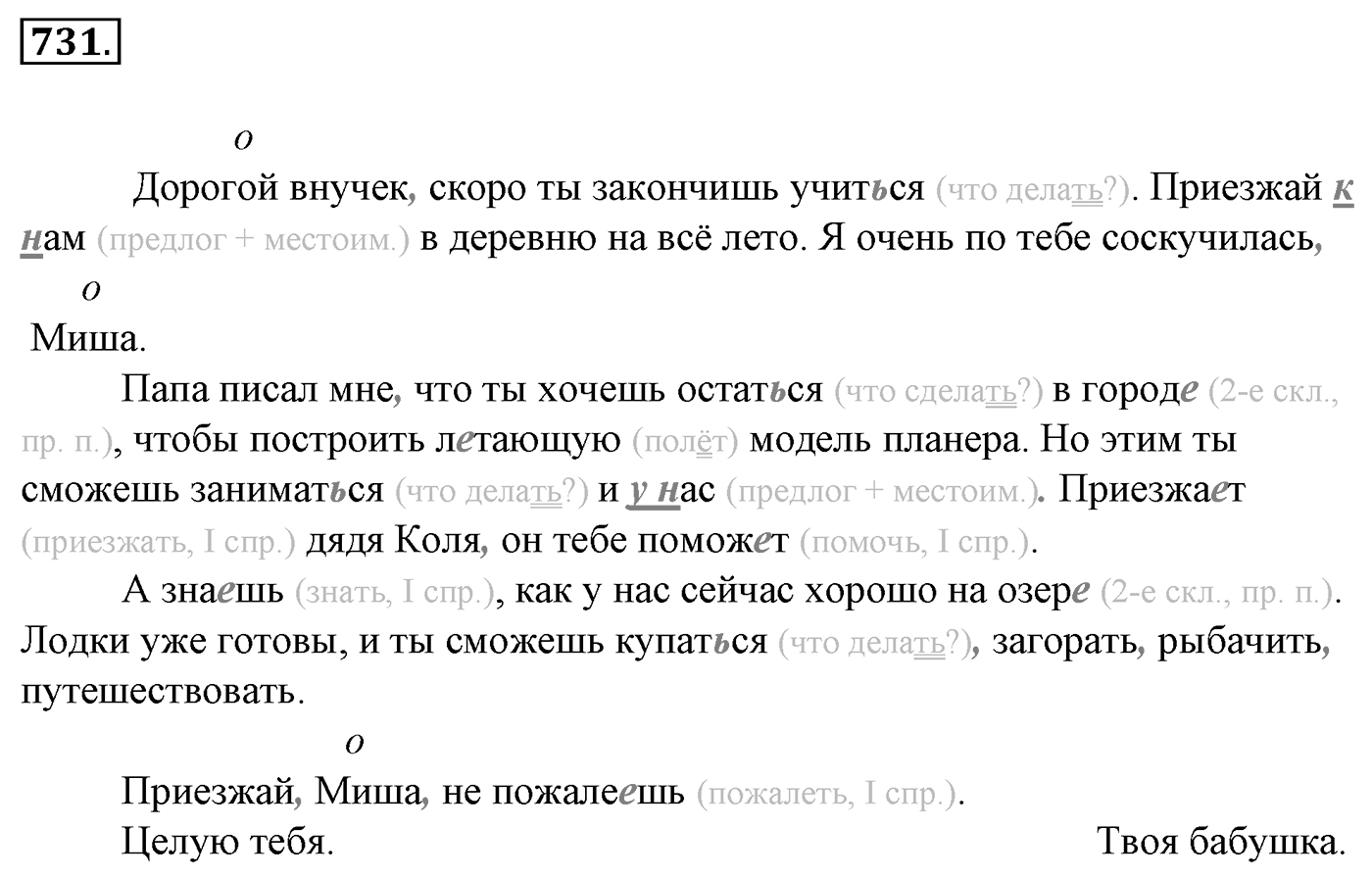 731.

о

Дорогой внучек, скоро ты закончишь учиться (что делать?). Приезжай к нам (предлог + местоим.) в деревню на всё лето. Я очень по тебе соскучилась,
о
Миша.

Папа писал мне, что ты хочешь остаться (что сделать?) в городе (2-е скл., пр. п.), чтобы построить летающую (полёт) модель планера. Но этим ты сможешь заниматься (что делать?) и у нас (предлог + местоим.). Приезжает (приезжать, I спр.) дядя Коля, он тебе поможет (помочь, I спр.).

А знаешь (знать, I спр.), как у нас сейчас хорошо на озере (2-е скл., пр. п.). Лодки уже готовы, и ты сможешь купаться (что делать?), загорать, рыбачить, путешествовать.

о

Приезжай, Миша, не пожалеешь (пожалеть, I спр.).

Целую тебя.

Твоя бабушка.